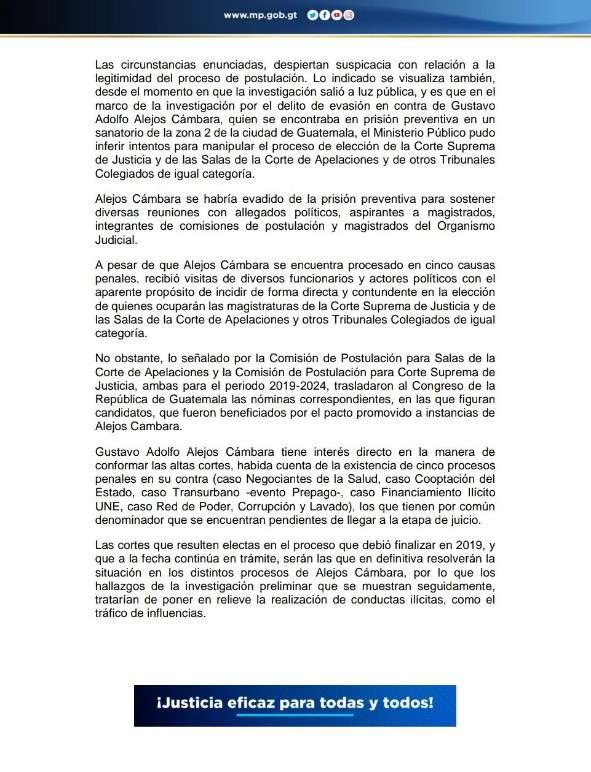 www.mp.gob.gt

Las circunstancias enunciadas, despiertan suspicacia con relación a la legitimidad del proceso de postulación. Lo indicado se visualiza también, desde el momento en que la investigación salió a luz pública, y es que en el marco de la investigación por el delito de evasión en contra de Gustavo Adolfo Alejos Cámbara, quien se encontraba en prisión preventiva en un sanatorio de la zona 2 de la ciudad de Guatemala, el Ministerio Público pudo inferir intentos para manipular el proceso de elección de la Corte Suprema de Justicia y de las Salas de la Corte de Apelaciones y de otros Tribunales Colegiados de igual categoría.

Alejos Cámbara se habría evadido de la prisión preventiva para sostener diversas reuniones con allegados políticos, aspirantes a magistrados, integrantes de comisiones de postulación y magistrados del Organismo Judicial.

A pesar de que Alejos Cámbara se encuentra procesado en cinco causas penales, recibió visitas de diversos funcionarios y actores políticos con el aparente propósito de incidir de forma directa y contundente en la elección de quienes ocuparán las magistraturas de la Corte Suprema de Justicia y de las Salas de la Corte de Apelaciones y otros Tribunales Colegiados de igual categoría.

No obstante, lo señalado por la Comisión de Postulación para Salas de la Corte de Apelaciones y la Comisión de Postulación para Corte Suprema de Justicia, ambas para el periodo 2019-2024, trasladaron al Congreso de la República de Guatemala las nóminas correspondientes, en las que figuran candidatos, que fueron beneficiados por el pacto promovido a instancias de Alejos Cambara.

Gustavo Adolfo Alejos Cámbara tiene interés directo en la manera de conformar las altas cortes, habida cuenta de la existencia de cinco procesos penales en su contra (caso Negociantes de la Salud, caso Cooptación del Estado, caso Transurbano -evento Prepago-, caso Financiamiento Ilícito UNE, caso Red de Poder, Corrupción y Lavado), los que tienen por común denominador que se encuentran pendientes de llegar a la etapa de juicio.

Las cortes que resulten electas en el proceso que debió finalizar en 2019, y que a la fecha continúa en trámite, serán las que en definitiva resolverán la situación en los distintos procesos de Alejos Cámbara, por lo que los hallazgos de la investigación preliminar que se muestran seguidamente, tratarían de poner en relieve la realización de conductas ilícitas, como el tráfico de influencias.

¡Justicia eficaz para todas y todos!